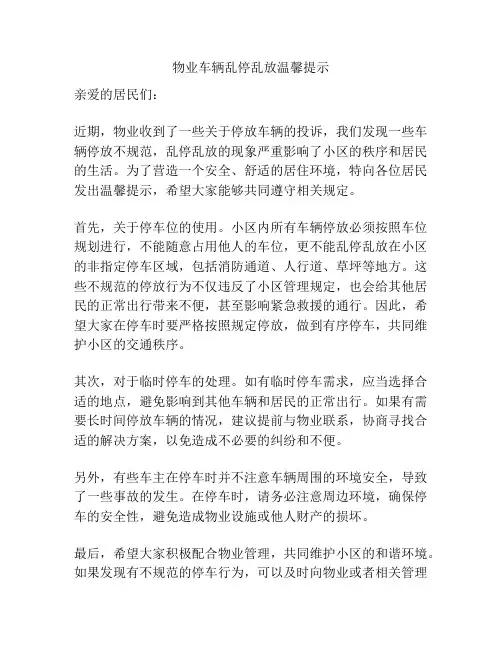 物业车辆乱停乱放温馨提示

亲爱的居民们：

近期，物业收到了一些关于停放车辆的投诉，我们发现一些车辆停放不规范，乱停乱放的现象严重影响了小区的秩序和居民的生活。为了营造一个安全、舒适的居住环境，特向各位居民发出温馨提示，希望大家能够共同遵守相关规定。

首先，关于停车位的使用。小区内所有车辆停放必须按照车位规划进行，不能随意占用他人的车位，更不能乱停乱放在小区的非指定停车区域，包括消防通道、人行道、草坪等地方。这些不规范的停放行为不仅违反了小区管理规定，也会给其他居民的正常出行带来不便，甚至影响紧急救援的通行。因此，希望大家在停车时要严格按照规定停放，做到有序停车，共同维护小区的交通秩序。

其次，对于临时停车的处理。如有临时停车需求，应当选择合适的地点，避免影响到其他车辆和居民的正常出行。如果有需要长时间停放车辆的情况，建议提前与物业联系，协商寻找合适的解决方案，以免造成不必要的纠纷和不便。

另外，有些车主在停车时并不注意车辆周围的环境安全，导致了一些事故的发生。在停车时，请务必注意周边环境，确保停车的安全性，避免造成物业设施或他人财产的损坏。

最后，希望大家积极配合物业管理，共同维护小区的和谐环境。如果发现有不规范的停车行为，可以及时向物业或者相关管理